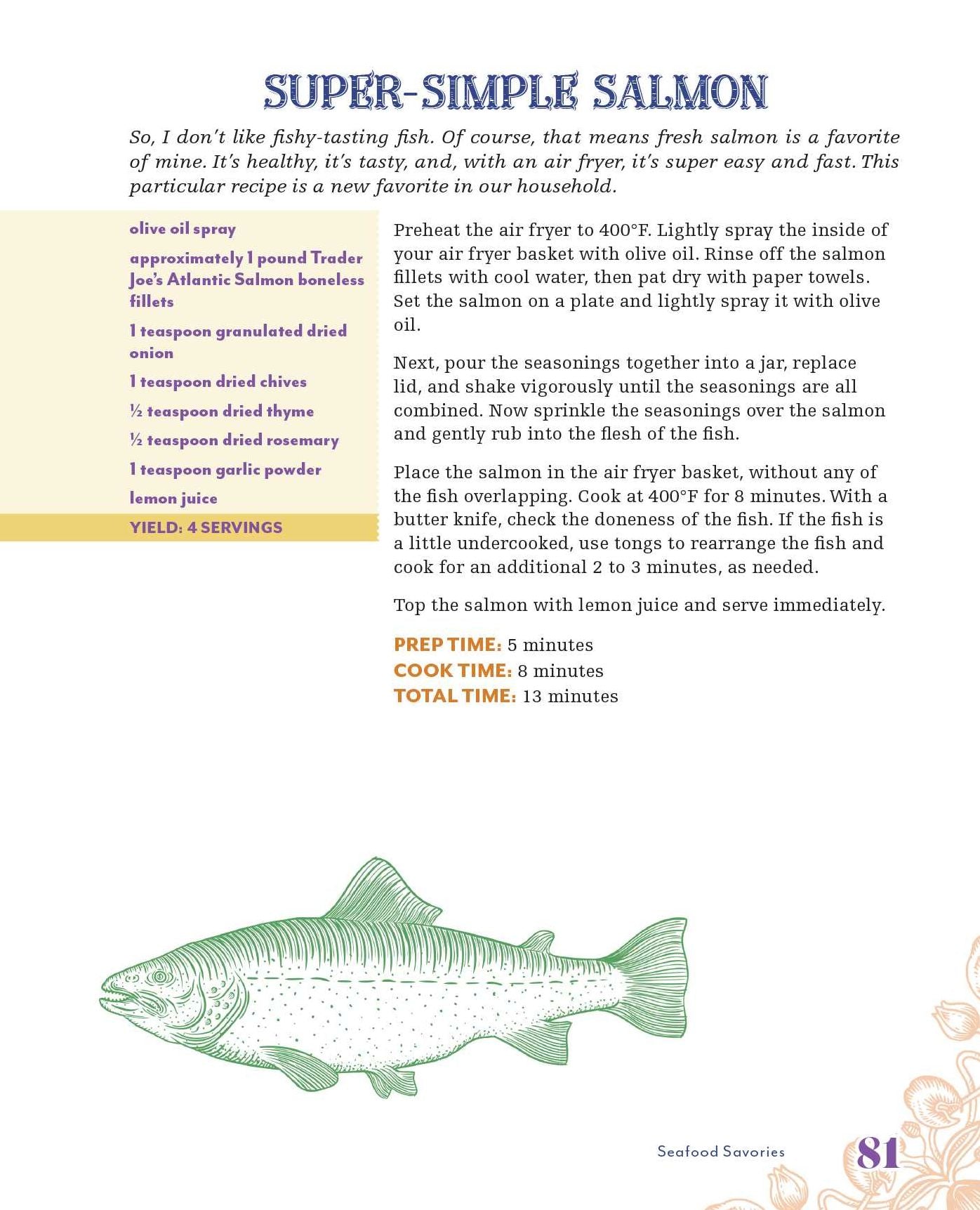 SUPER-SIMPLE SALMON

So, I don't like fishy-tasting fish. Of course, that means fresh salmon is a favorite of mine. It's healthy, it's tasty, and, with an air fryer, it's super easy and fast. This particular recipe is a new favorite in our household.

olive oil spray

approximately 1 pound Trader Joe's Atlantic Salmon boneless fillets

1 teaspoon granulated dried onion

1 teaspoon dried chives

½ teaspoon dried thyme

½ teaspoon dried rosemary

1 teaspoon garlic powder

lemon juice

YIELD: 4 SERVINGS

Preheat the air fryer to 400°F. Lightly spray the inside of your air fryer basket with olive oil. Rinse off the salmon fillets with cool water, then pat dry with paper towels. Set the salmon on a plate and lightly spray it with olive oil.

Next, pour the seasonings together into a jar, replace lid, and shake vigorously until the seasonings are all combined. Now sprinkle the seasonings over the salmon and gently rub into the flesh of the fish.

Place the salmon in the air fryer basket, without any of the fish overlapping. Cook at 400°F for 8 minutes. With a butter knife, check the doneness of the fish. If the fish is a little undercooked, use tongs to rearrange the fish and cook for an additional 2 to 3 minutes, as needed.

Top the salmon with lemon juice and serve immediately.

PREP TIME: 5 minutes
COOK TIME: 8 minutes
TOTAL TIME: 13 minutes

Seafood Savories 81